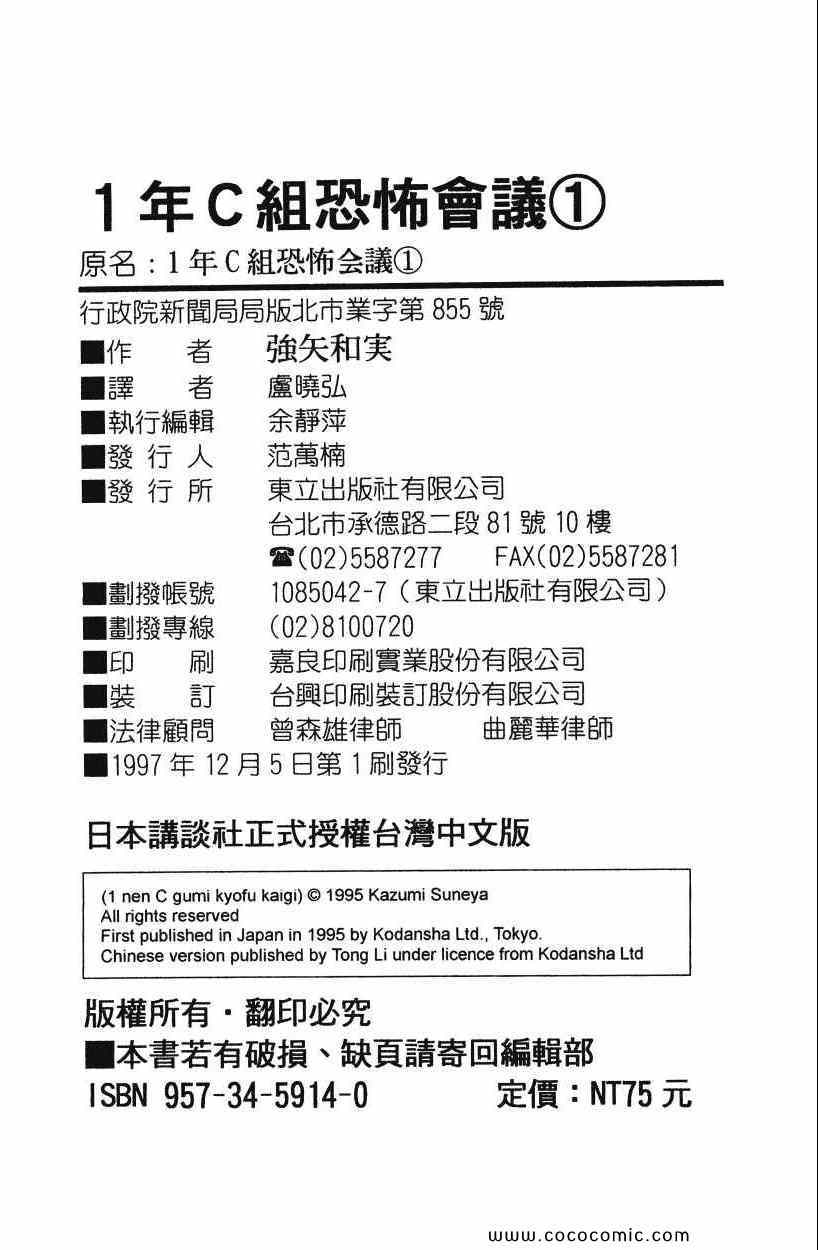 1年C組恐怖會議①

原名：1年C組恐怖会議①

行政院新聞局局版北市業字第855號

■作　者　強矢和実
■譯　者　盧曉弘
■執行編輯　余靜萍
■發行人　范萬楠
■發行所　東立出版社有限公司
台北市承德路二段81號10樓
☎(02)5587277　FAX(02)5587281
■劃撥帳號　1085042-7（東立出版社有限公司）
■劃撥專線　(02)8100720
■印　刷　嘉良印刷實業股份有限公司
■裝　訂　台興印刷裝訂股份有限公司
■法律顧問　曾森雄律師　曲麗華律師
■1997年12月5日第1刷發行

日本講談社正式授權台灣中文版

(1 nen C gumi kyofu kaigi) © 1995 Kazumi Suneya
All rights reserved
First published in Japan in 1995 by Kodansha Ltd., Tokyo.
Chinese version published by Tong Li under licence from Kodansha Ltd

版權所有・翻印必究
■本書若有破損、缺頁請寄回編輯部
ISBN 957-34-5914-0　定價：NT75元

www.cococomic.com